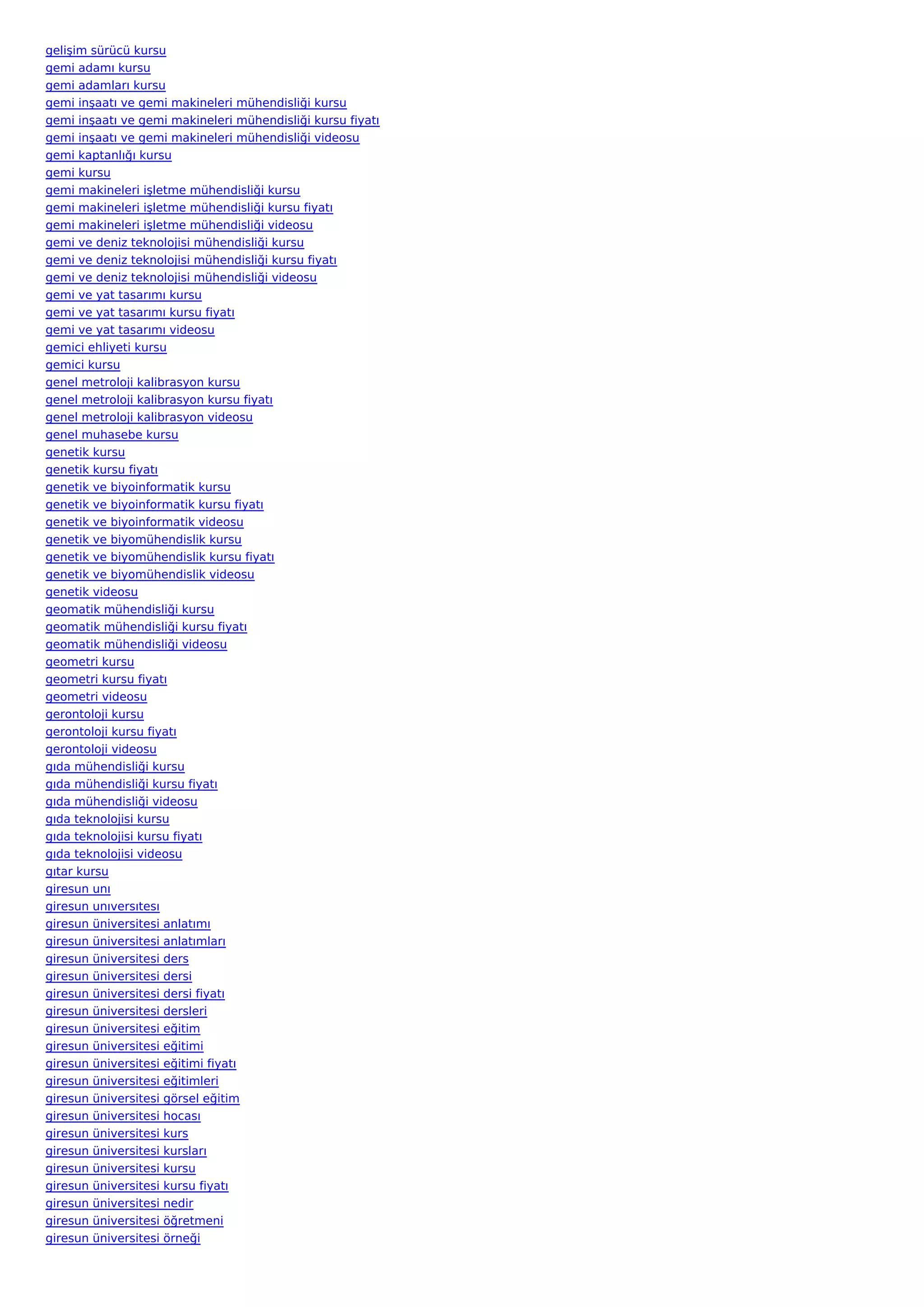 gelişim sürücü kursu
gemi adamı kursu
gemi adamları kursu
gemi inşaatı ve gemi makineleri mühendisliği kursu
gemi inşaatı ve gemi makineleri mühendisliği kursu fiyatı
gemi inşaatı ve gemi makineleri mühendisliği videosu
gemi kaptanlığı kursu
gemi kursu
gemi makineleri işletme mühendisliği kursu
gemi makineleri işletme mühendisliği kursu fiyatı
gemi makineleri işletme mühendisliği videosu
gemi ve deniz teknolojisi mühendisliği kursu
gemi ve deniz teknolojisi mühendisliği kursu fiyatı
gemi ve deniz teknolojisi mühendisliği videosu
gemi ve yat tasarımı kursu
gemi ve yat tasarımı kursu fiyatı
gemi ve yat tasarımı videosu
gemici ehliyeti kursu
gemici kursu
genel metroloji kalibrasyon kursu
genel metroloji kalibrasyon kursu fiyatı
genel metroloji kalibrasyon videosu
genel muhasebe kursu
genetik kursu
genetik kursu fiyatı
genetik ve biyoinformatik kursu
genetik ve biyoinformatik kursu fiyatı
genetik ve biyoinformatik videosu
genetik ve biyomühendislik kursu
genetik ve biyomühendislik kursu fiyatı
genetik ve biyomühendislik videosu
genetik videosu
geomatik mühendisliği kursu
geomatik mühendisliği kursu fiyatı
geomatik mühendisliği videosu
geometri kursu
geometri kursu fiyatı
geometri videosu
gerontoloji kursu
gerontoloji kursu fiyatı
gerontoloji videosu
gıda mühendisliği kursu
gıda mühendisliği kursu fiyatı
gıda mühendisliği videosu
gıda teknolojisi kursu
gıda teknolojisi kursu fiyatı
gıda teknolojisi videosu
gıtar kursu
giresun unı
giresun unıversıtesı
giresun üniversitesi anlatımı
giresun üniversitesi anlatımları
giresun üniversitesi ders
giresun üniversitesi dersi
giresun üniversitesi dersi fiyatı
giresun üniversitesi dersleri
giresun üniversitesi eğitim
giresun üniversitesi eğitimi
giresun üniversitesi eğitimi fiyatı
giresun üniversitesi eğitimleri
giresun üniversitesi görsel eğitim
giresun üniversitesi hocası
giresun üniversitesi kurs
giresun üniversitesi kursları
giresun üniversitesi kursu
giresun üniversitesi kursu fiyatı
giresun üniversitesi nedir
giresun üniversitesi öğretmeni
giresun üniversitesi örneği